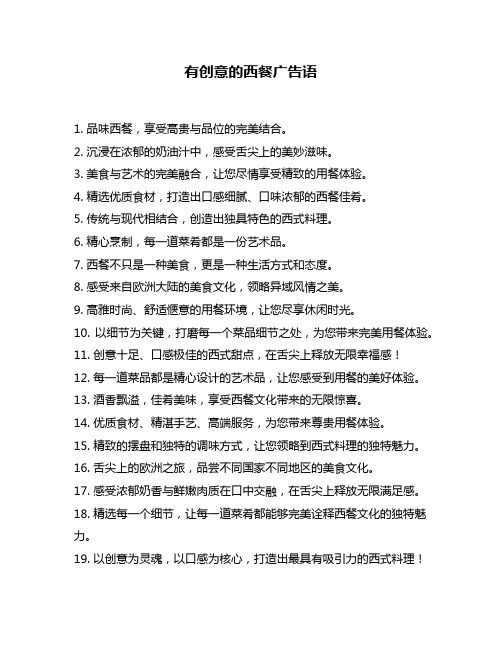 有创意的西餐广告语

1. 品味西餐，享受高贵与品位的完美结合。

2. 沉浸在浓郁的奶油汁中，感受舌尖上的美妙滋味。

3. 美食与艺术的完美融合，让您尽情享受精致的用餐体验。

4. 精选优质食材，打造出口感细腻、口味浓郁的西餐佳肴。

5. 传统与现代相结合，创造出独具特色的西式料理。

6. 精心烹制，每一道菜肴都是一份艺术品。

7. 西餐不只是一种美食，更是一种生活方式和态度。

8. 感受来自欧洲大陆的美食文化，领略异域风情之美。

9. 高雅时尚、舒适惬意的用餐环境，让您尽享休闲时光。

10. 以细节为关键，打磨每一个菜品细节之处，为您带来完美用餐体验。

11. 创意十足、口感极佳的西式甜点，在舌尖上释放无限幸福感！

12. 每一道菜品都是精心设计的艺术品，让您感受到用餐的美好体验。

13. 酒香飘溢，佳肴美味，享受西餐文化带来的无限惊喜。

14. 优质食材、精湛手艺、高端服务，为您带来尊贵用餐体验。

15. 精致的摆盘和独特的调味方式，让您领略到西式料理的独特魅力。

16. 舌尖上的欧洲之旅，品尝不同国家不同地区的美食文化。

17. 感受浓郁奶香与鲜嫩肉质在口中交融，在舌尖上释放无限满足感。

18. 精选每一个细节，让每一道菜肴都能够完美诠释西餐文化的独特魅力。

19. 以创意为灵魂，以口感为核心，打造出最具有吸引力的西式料理！